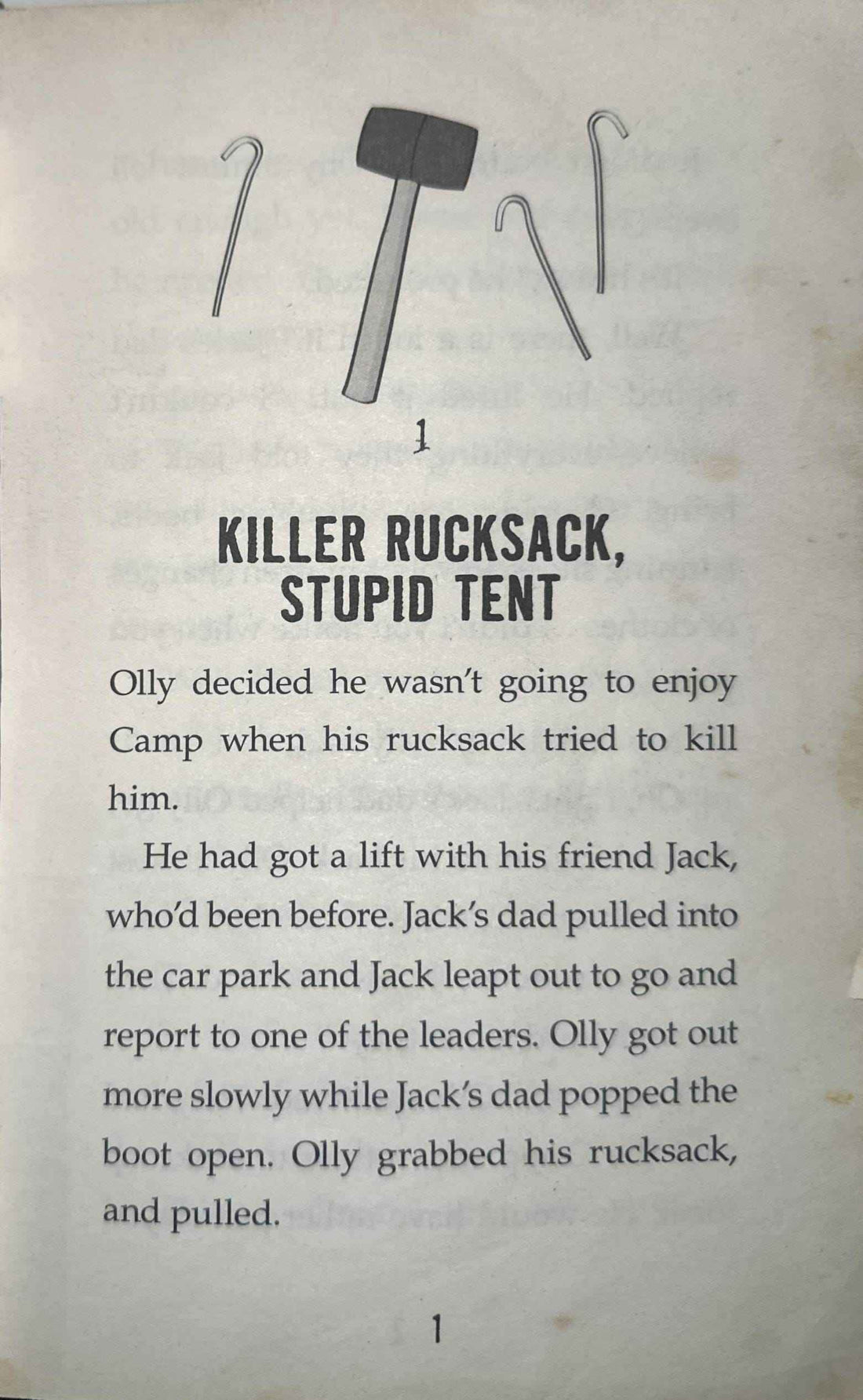 1

KILLER RUCKSACK,
STUPID TENT

Olly decided he wasn't going to enjoy Camp when his rucksack tried to kill him.

He had got a lift with his friend Jack, who'd been before. Jack's dad pulled into the car park and Jack leapt out to go and report to one of the leaders. Olly got out more slowly while Jack's dad popped the boot open. Olly grabbed his rucksack, and pulled.

1